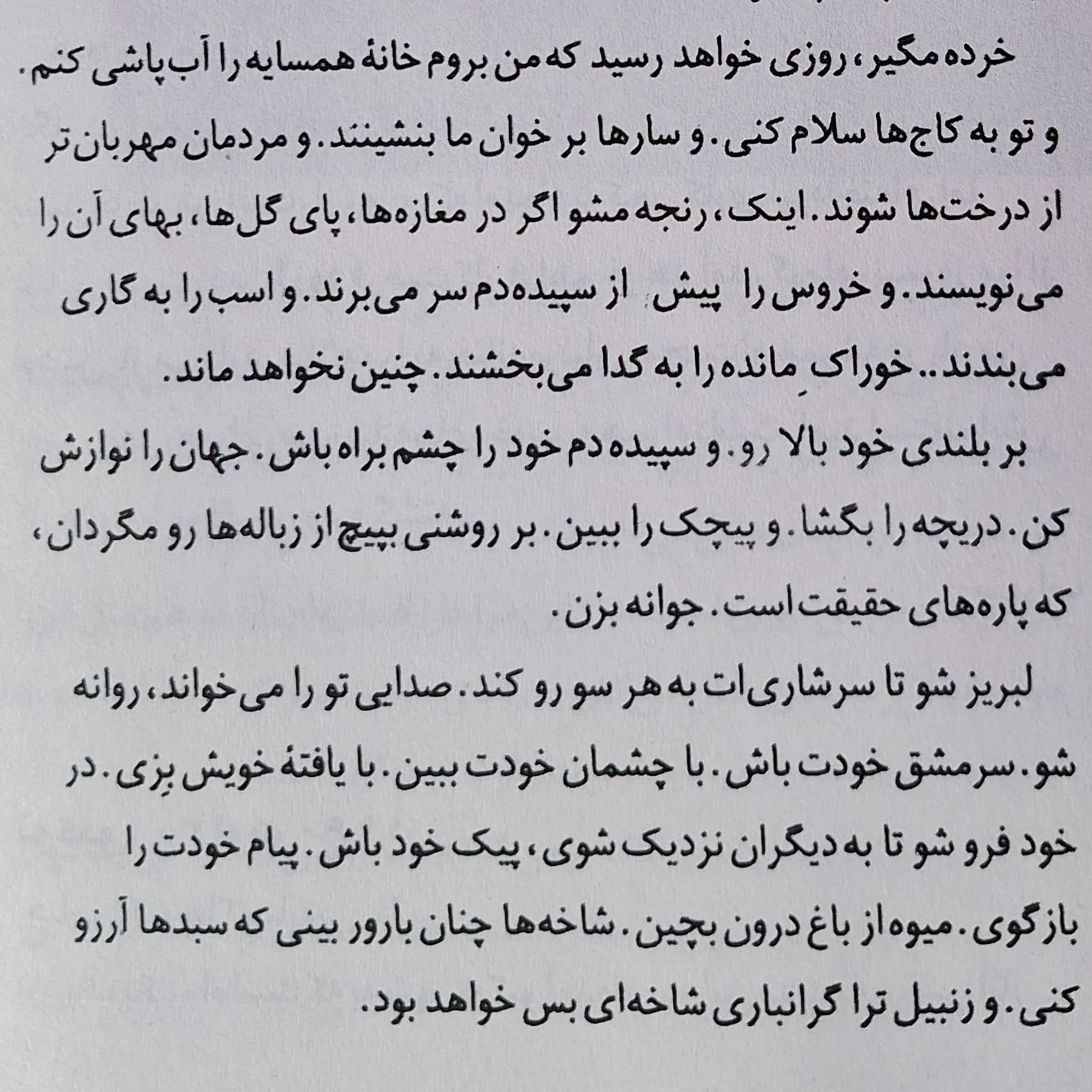 خرده مگیر، روزی خواهد رسید که من بروم خانهٔ همسایه را آب پاشی کنم. و تو به کاج‌ها سلام کنی. و سارها بر خوان ما بنشینند. و مردمان مهربان‌تر از درخت‌ها شوند. اینک، رنجه مشو اگر در مغازه‌ها، پای گل‌ها، بهای آن را می‌نویسند. و خروس را پیش از سپیده‌دم سر می‌برند. و اسب را به گاری می‌بندند.. خوراکِ مانده را به گدا می‌بخشند. چنین نخواهد ماند.

بر بلندی خود بالا رو. و سپیده دم خود را چشم براه باش. جهان را نوازش کن. دریچه را بگشا. و پیچک را ببین. بر روشنی بپیچ از زباله‌ها رو مگردان، که پاره‌های حقیقت است. جوانه بزن.

لبریز شو تا سرشاری‌ات به هر سو رو کند. صدایی تو را می‌خواند، روانه شو. سرمشق خودت باش. با چشمان خودت ببین. با یافتهٔ خویش بِزی. در خود فرو شو تا به دیگران نزدیک شوی، پیک خود باش. پیام خودت را بازگوی. میوه از باغ درون بچین. شاخه‌ها چنان بارور بینی که سبدها آرزو کنی. و زنبیل ترا گرانباری شاخه‌ای بس خواهد بود.